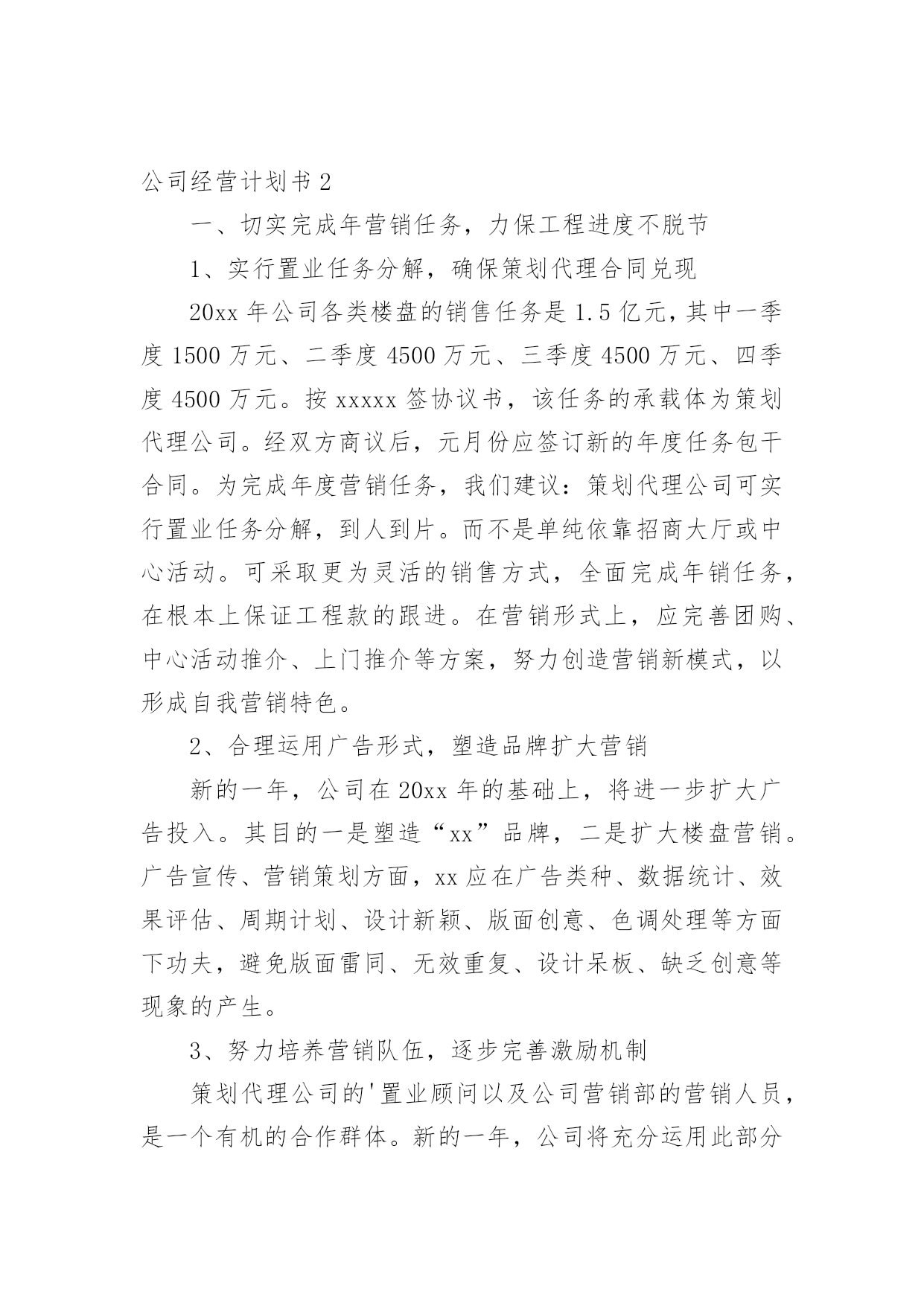 公司经营计划书 2

一、切实完成年营销任务，力保工程进度不脱节

1、实行置业任务分解，确保策划代理合同兑现

20xx 年公司各类楼盘的销售任务是 1.5 亿元，其中一季度 1500 万元、二季度 4500 万元、三季度 4500 万元、四季度 4500 万元。按 xxxxx 签协议书，该任务的承载体为策划代理公司。经双方商议后，元月份应签订新的年度任务包干合同。为完成年度营销任务，我们建议：策划代理公司可实行置业任务分解，到人到片。而不是单纯依靠招商大厅或中心活动。可采取更为灵活的销售方式，全面完成年销任务，在根本上保证工程款的跟进。在营销形式上，应完善团购、中心活动推介、上门推介等方案，努力创造营销新模式，以形成自我营销特色。

2、合理运用广告形式，塑造品牌扩大营销

新的一年，公司在 20xx 年的基础上，将进一步扩大广告投入。其目的一是塑造“xx”品牌，二是扩大楼盘营销。广告宣传、营销策划方面，xx 应在广告类种、数据统计、效果评估、周期计划、设计新颖、版面创意、色调处理等方面下功夫，避免版面雷同、无效重复、设计呆板、缺乏创意等现象的产生。

3、努力培养营销队伍，逐步完善激励机制

策划代理公司的'置业顾问以及公司营销部的营销人员，是一个有机的合作群体。新的一年，公司将充分运用此部分